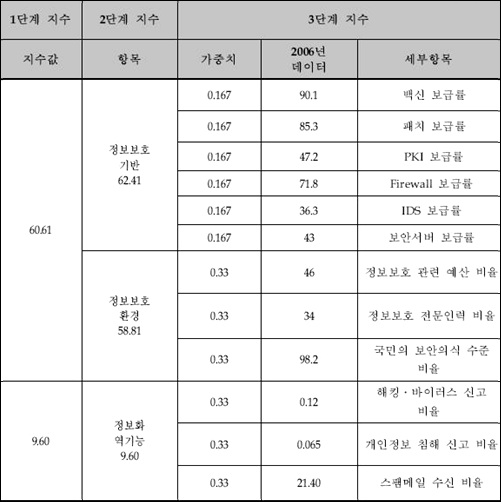 | 1단계 지수 | 2단계 지수 | 3단계 지수 | | |
|---|---|---|---|---|
| 지수값 | 항목 | 가중치 | 2006년 데이터 | 세부항목 |
| 60.61 | 정보보호 기반 62.41 | 0.167 | 90.1 | 백신 보급률 |
| | | 0.167 | 85.3 | 패치 보급률 |
| | | 0.167 | 47.2 | PKI 보급률 |
| | | 0.167 | 71.8 | Firewall 보급률 |
| | | 0.167 | 36.3 | IDS 보급률 |
| | | 0.167 | 43 | 보안서버 보급률 |
| | 정보보호 환경 58.81 | 0.33 | 46 | 정보보호 관련 예산 비율 |
| | | 0.33 | 34 | 정보보호 전문인력 비율 |
| | | 0.33 | 98.2 | 국민의 보안의식 수준 비율 |
| 9.60 | 정보화 역기능 9.60 | 0.33 | 0.12 | 해킹 · 바이러스 신고 비율 |
| | | 0.33 | 0.065 | 개인정보 침해 신고 비율 |
| | | 0.33 | 21.40 | 스팸메일 수신 비율 |